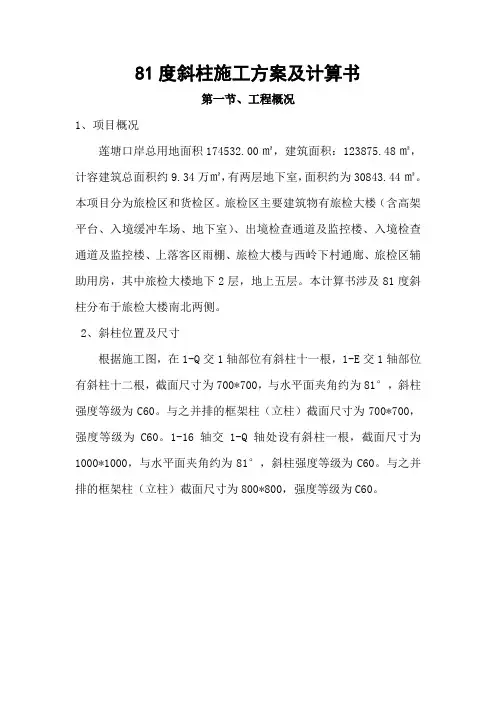 81 度斜柱施工方案及计算书

第一节、工程概况

1、项目概况

莲塘口岸总用地面积 174532.00 ㎡，建筑面积：123875.48 ㎡，计容建筑总面积约 9.34 万㎡，有两层地下室，面积约为 30843.44 ㎡。本项目分为旅检区和货检区。旅检区主要建筑物有旅检大楼（含高架平台、入境缓冲车场、地下室）、出境检查通道及监控楼、入境检查通道及监控楼、上落客区雨棚、旅检大楼与西岭下村通廊、旅检区辅助用房，其中旅检大楼地下 2 层，地上五层。本计算书涉及 81 度斜柱分布于旅检大楼南北两侧。

2、斜柱位置及尺寸

根据施工图，在 1-Q 交 1 轴部位有斜柱十一根，1-E 交 1 轴部位有斜柱十二根，截面尺寸为 700*700，与水平面夹角约为 81°，斜柱强度等级为 C60。与之并排的框架柱（立柱）截面尺寸为 700*700，强度等级为 C60。1-16 轴交 1-Q 轴处设有斜柱一根，截面尺寸为 1000*1000，与水平面夹角约为 81°，斜柱强度等级为 C60。与之并排的框架柱（立柱）截面尺寸为 800*800，强度等级为 C60。